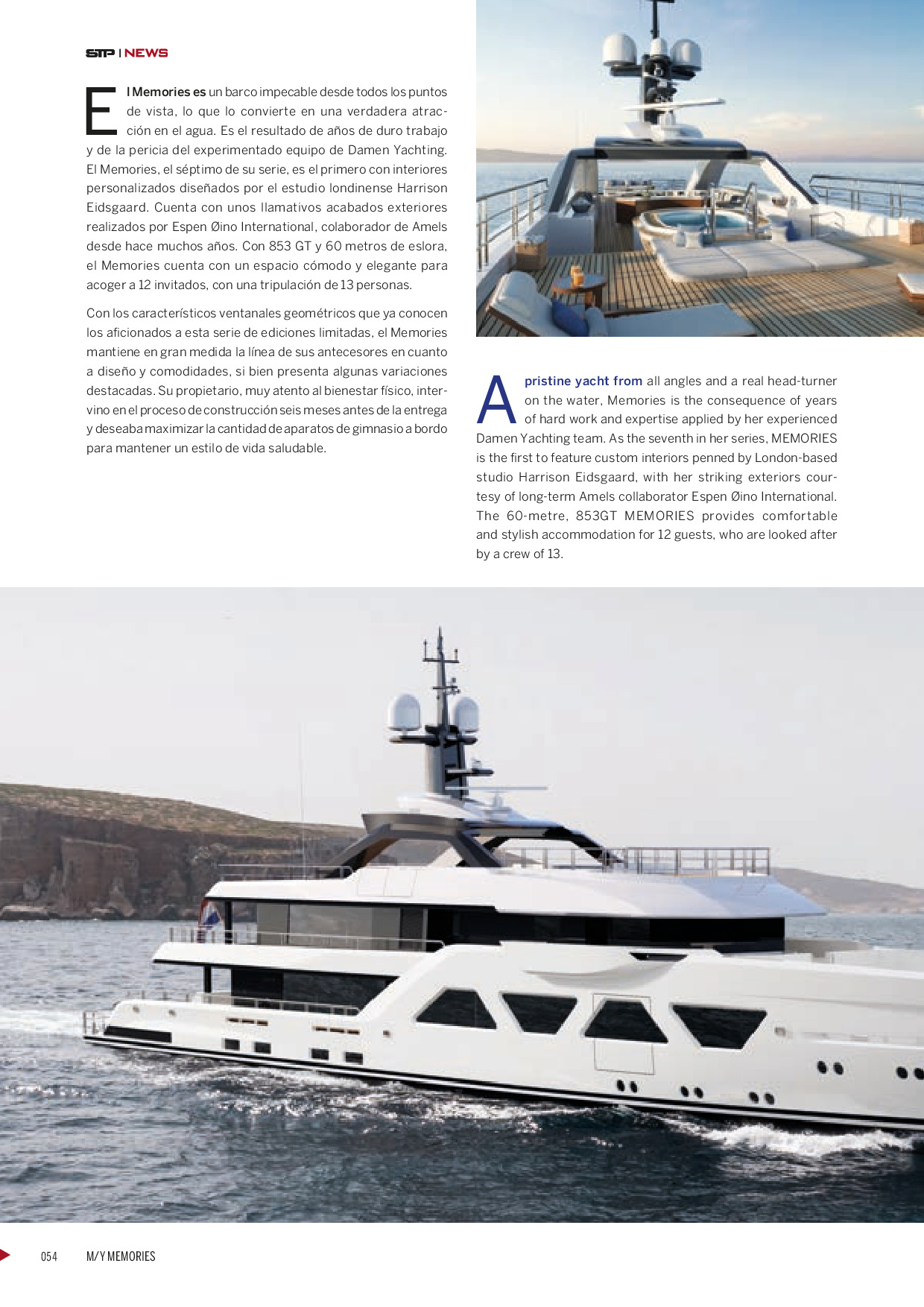 STP | NEWS

El Memories es un barco impecable desde todos los puntos de vista, lo que lo convierte en una verdadera atracción en el agua. Es el resultado de años de duro trabajo y de la pericia del experimentado equipo de Damen Yachting. El Memories, el séptimo de su serie, es el primero con interiores personalizados diseñados por el estudio londinense Harrison Eidsgaard. Cuenta con unos llamativos acabados exteriores realizados por Espen Øino International, colaborador de Amels desde hace muchos años. Con 853 GT y 60 metros de eslora, el Memories cuenta con un espacio cómodo y elegante para acoger a 12 invitados, con una tripulación de 13 personas.

Con los característicos ventanales geométricos que ya conocen los aficionados a esta serie de ediciones limitadas, el Memories mantiene en gran medida la línea de sus antecesores en cuanto a diseño y comodidades, si bien presenta algunas variaciones destacadas. Su propietario, muy atento al bienestar físico, intervino en el proceso de construcción seis meses antes de la entrega y deseaba maximizar la cantidad de aparatos de gimnasio a bordo para mantener un estilo de vida saludable.

A pristine yacht from all angles and a real head-turner on the water, Memories is the consequence of years of hard work and expertise applied by her experienced Damen Yachting team. As the seventh in her series, MEMORIES is the first to feature custom interiors penned by London-based studio Harrison Eidsgaard, with her striking exteriors courtesy of long-term Amels collaborator Espen Øino International. The 60-metre, 853GT MEMORIES provides comfortable and stylish accommodation for 12 guests, who are looked after by a crew of 13.

054 M/Y MEMORIES